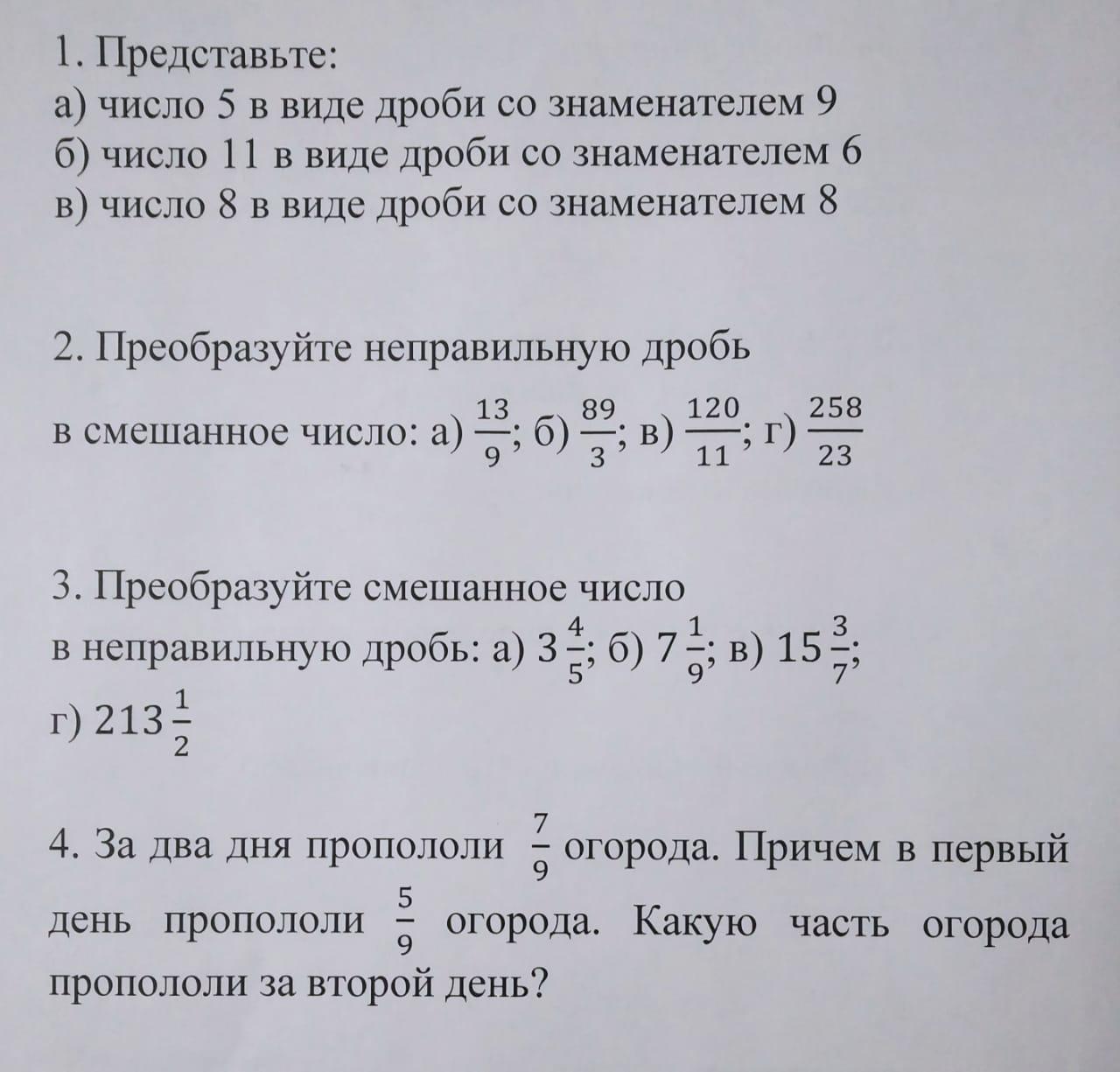 1. Представьте:
а) число 5 в виде дроби со знаменателем 9
б) число 11 в виде дроби со знаменателем 6
в) число 8 в виде дроби со знаменателем 8

2. Преобразуйте неправильную дробь в смешанное число: а) $\frac{13}{9}$; б) $\frac{89}{3}$; в) $\frac{120}{11}$; г) $\frac{258}{23}$

3. Преобразуйте смешанное число в неправильную дробь: а) $3\frac{4}{5}$; б) $7\frac{1}{9}$; в) $15\frac{3}{7}$; г) $213\frac{1}{2}$

4. За два дня пропололи $\frac{7}{9}$ огорода. Причем в первый день пропололи $\frac{5}{9}$ огорода. Какую часть огорода пропололи за второй день?